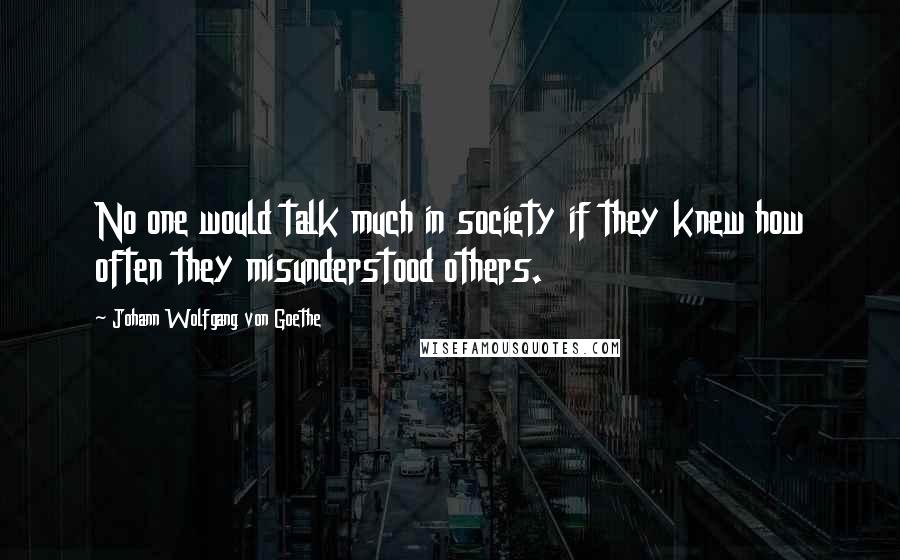 No one would talk much in society if they knew how often they misunderstood others.

- Johann Wolfgang von Goethe

WISEFAMOUSQUOTES.COM